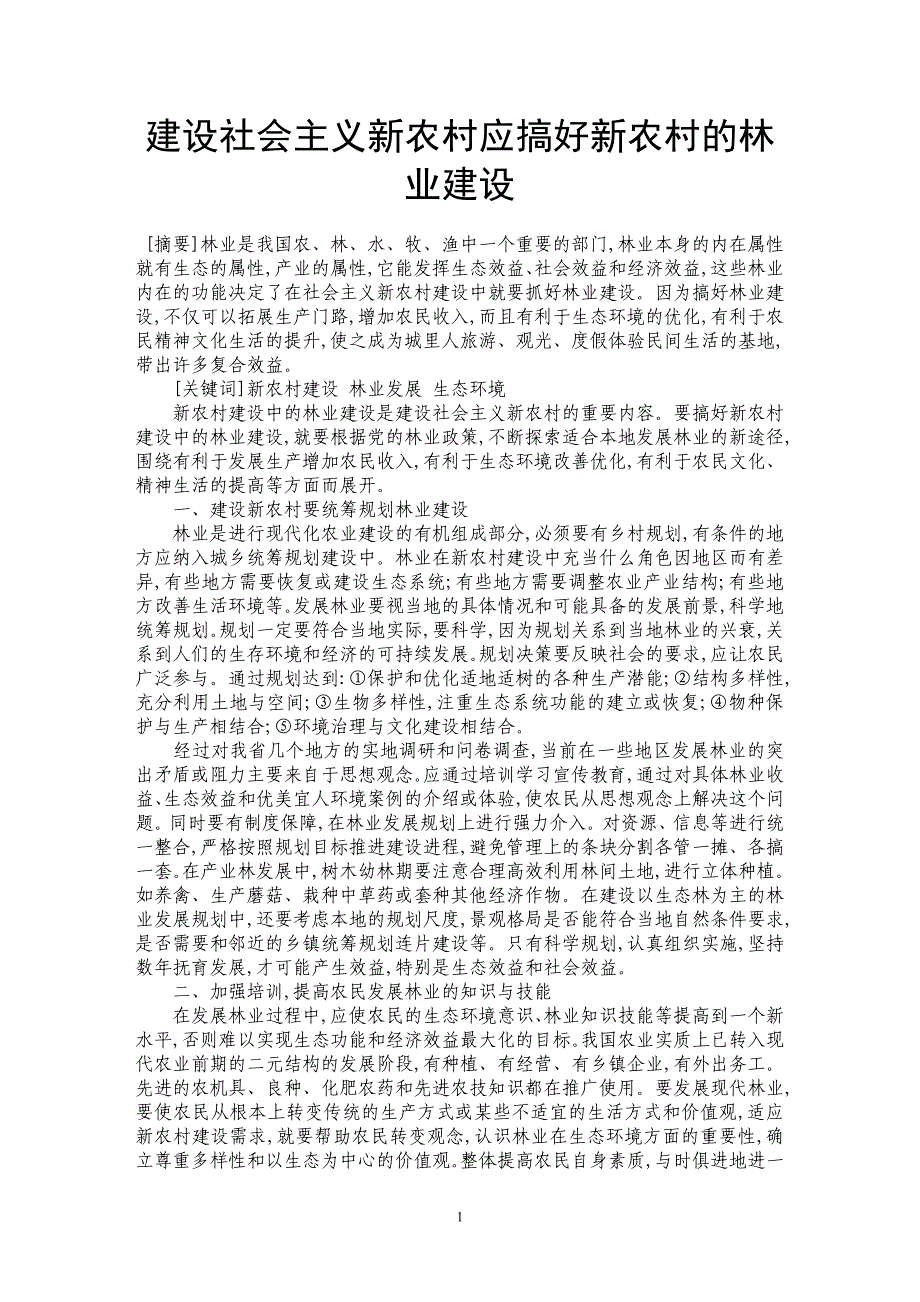 建设社会主义新农村应搞好新农村的林业建设

[摘要]林业是我国农、林、水、牧、渔中一个重要的部门,林业本身的内在属性就有生态的属性,产业的属性,它能发挥生态效益、社会效益和经济效益,这些林业内在的功能决定了在社会主义新农村建设中就要抓好林业建设。因为搞好林业建设,不仅可以拓展生产门路,增加农民收入,而且有利于生态环境的优化,有利于农民精神文化生活的提升,使之成为城里人旅游、观光、度假体验民间生活的基地,带出许多复合效益。

[关键词]新农村建设 林业发展 生态环境

新农村建设中的林业建设是建设社会主义新农村的重要内容。要搞好新农村建设中的林业建设,就要根据党的林业政策,不断探索适合本地发展林业的新途径,围绕有利于发展生产增加农民收入,有利于生态环境改善优化,有利于农民文化、精神生活的提高等方面而展开。

一、建设新农村要统筹规划林业建设

林业是进行现代化农业建设的有机组成部分,必须要有乡村规划,有条件的地方应纳入城乡统筹规划建设中。林业在新农村建设中充当什么角色因地区而有差异,有些地方需要恢复或建设生态系统;有些地方需要调整农业产业结构;有些地方改善生活环境等。发展林业要视当地的具体情况和可能具备的发展前景,科学地统筹规划。规划一定要符合当地实际,要科学,因为规划关系到当地林业的兴衰,关系到人们的生存环境和经济的可持续发展。规划决策要反映社会的要求,应让农民广泛参与。通过规划达到:①保护和优化适地适树的各种生产潜能;②结构多样性,充分利用土地与空间;③生物多样性,注重生态系统功能的建立或恢复;④物种保护与生产相结合;⑤环境治理与文化建设相结合。

经过对我省几个地方的实地调研和问卷调查,当前在一些地区发展林业的突出矛盾或阻力主要来自于思想观念。应通过培训学习宣传教育,通过对具体林业收益、生态效益和优美宜人环境案例的介绍或体验,使农民从思想观念上解决这个问题。同时要有制度保障,在林业发展规划上进行强力介入。对资源、信息等进行统一整合,严格按照规划目标推进建设进程,避免管理上的条块分割各管一摊、各搞一套。在产业林发展中,树木幼林期要注意合理高效利用林间土地,进行立体种植。如养禽、生产蘑菇、栽种中草药或套种其他经济作物。在建设以生态林为主的林业发展规划中,还要考虑本地的规划尺度,景观格局是否能符合当地自然条件要求,是否需要和邻近的乡镇统筹规划连片建设等。只有科学规划,认真组织实施,坚持数年抚育发展,才可能产生效益,特别是生态效益和社会效益。

二、加强培训,提高农民发展林业的知识与技能

在发展林业过程中,应使农民的生态环境意识、林业知识技能等提高到一个新水平,否则难以实现生态功能和经济效益最大化的目标。我国农业实质上已转入现代农业前期的二元结构的发展阶段,有种植、有经营、有乡镇企业,有外出务工。先进的农机具、良种、化肥农药和先进农技知识都在推广使用。要发展现代林业,要使农民从根本上转变传统的生产方式或某些不适宜的生活方式和价值观,适应新农村建设需求,就要帮助农民转变观念,认识林业在生态环境方面的重要性,确立尊重多样性和以生态为中心的价值观。整体提高农民自身素质,与时俱进地进一

1